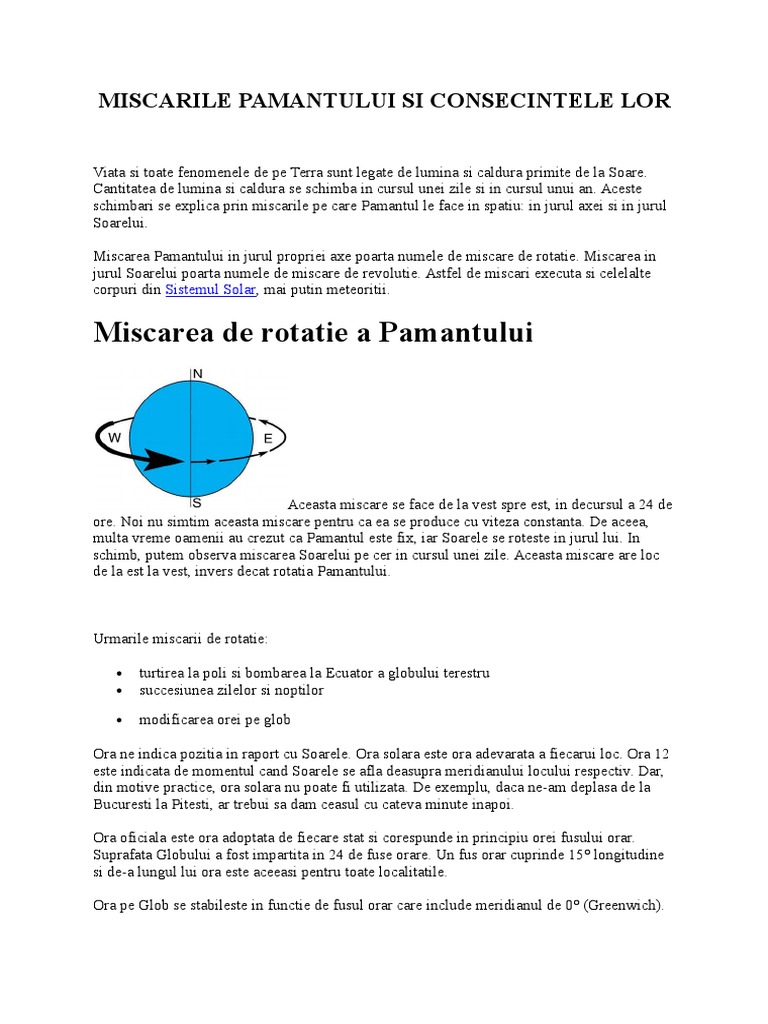 MISCARILE PAMANTULUI SI CONSECINTELE LOR

Viata si toate fenomenele de pe Terra sunt legate de lumina si caldura primite de la Soare. Cantitatea de lumina si caldura se schimba in cursul unei zile si in cursul unui an. Aceste schimbari se explica prin miscarile pe care Pamantul le face in spatiu: in jurul axei si in jurul Soarelui.

Miscarea Pamantului in jurul propriei axe poarta numele de miscare de rotatie. Miscarea in jurul Soarelui poarta numele de miscare de revolutie. Astfel de miscari executa si celelalte corpuri din Sistemul Solar, mai putin meteoritii.

Miscarea de rotatie a Pamantului

N
W
E
S

Aceasta miscare se face de la vest spre est, in decursul a 24 de ore. Noi nu simtim aceasta miscare pentru ca ea se produce cu viteza constanta. De aceea, multa vreme oamenii au crezut ca Pamantul este fix, iar Soarele se roteste in jurul lui. In schimb, putem observa miscarea Soarelui pe cer in cursul unei zile. Aceasta miscare are loc de la est la vest, invers decat rotatia Pamantului.

Urmarile miscarii de rotatie:

• turtirea la poli si bombarea la Ecuator a globului terestru
• succesiunea zilelor si noptilor
• modificarea orei pe glob

Ora ne indica pozitia in raport cu Soarele. Ora solara este ora adevarata a fiecarui loc. Ora 12 este indicata de momentul cand Soarele se afla deasupra meridianului locului respectiv. Dar, din motive practice, ora solara nu poate fi utilizata. De exemplu, daca ne-am deplasa de la Bucuresti la Pitesti, ar trebui sa dam ceasul cu cateva minute inapoi.

Ora oficiala este ora adoptata de fiecare stat si corespunde in principiu orei fusului orar. Suprafata Globului a fost impartita in 24 de fuse orare. Un fus orar cuprinde 15° longitudine si de-a lungul lui ora este aceeasi pentru toate localitatile.

Ora pe Glob se stabileste in functie de fusul orar care include meridianul de 0° (Greenwich).